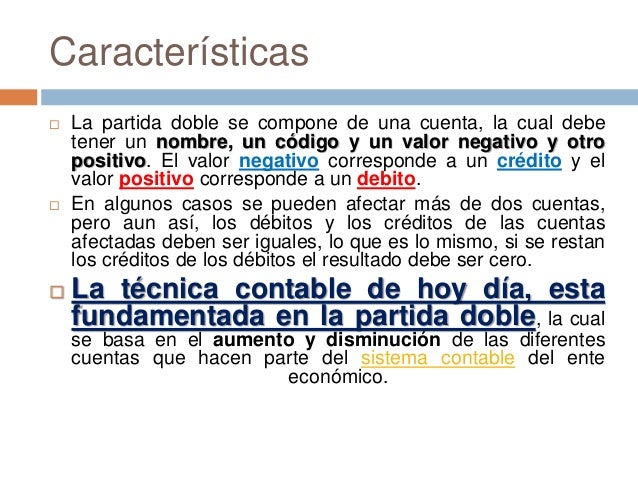 Características

La partida doble se compone de una cuenta, la cual debe tener un nombre, un código y un valor negativo y otro positivo. El valor negativo corresponde a un crédito y el valor positivo corresponde a un debito.

En algunos casos se pueden afectar más de dos cuentas, pero aun así, los débitos y los créditos de las cuentas afectadas deben ser iguales, lo que es lo mismo, si se restan los créditos de los débitos el resultado debe ser cero.

La técnica contable de hoy día, esta fundamentada en la partida doble, la cual se basa en el aumento y disminución de las diferentes cuentas que hacen parte del sistema contable del ente económico.